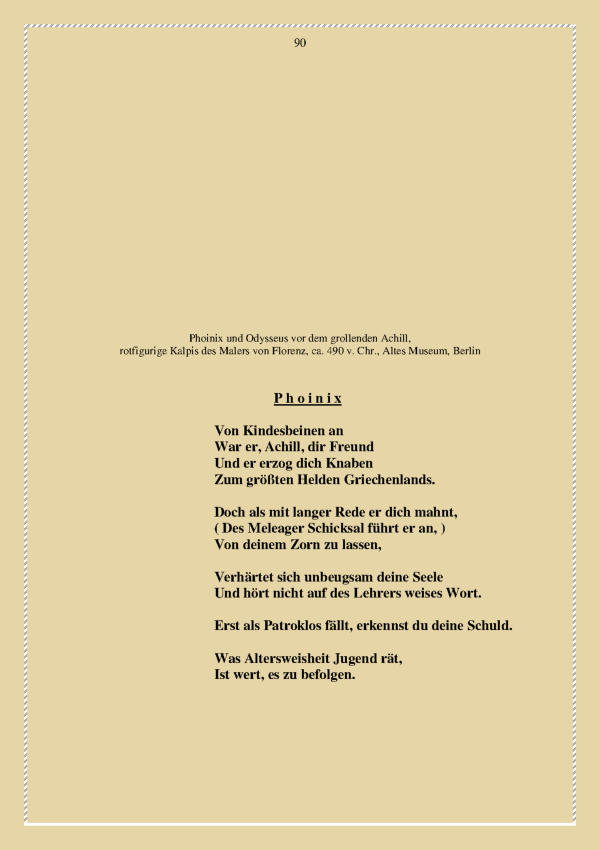 90

Phoinix und Odysseus vor dem grollenden Achill,
rotfigurige Kalpis des Malers von Florenz, ca. 490 v. Chr., Altes Museum, Berlin

P h o i n i x

Von Kindesbeinen an
War er, Achill, dir Freund
Und er erzog dich Knaben
Zum größten Helden Griechenlands.

Doch als mit langer Rede er dich mahnt,
( Des Meleager Schicksal führt er an, )
Von deinem Zorn zu lassen,

Verhärtet sich unbeugsam deine Seele
Und hört nicht auf des Lehrers weises Wort.

Erst als Patroklos fällt, erkennst du deine Schuld.

Was Altersweisheit Jugend rät,
Ist wert, es zu befolgen.